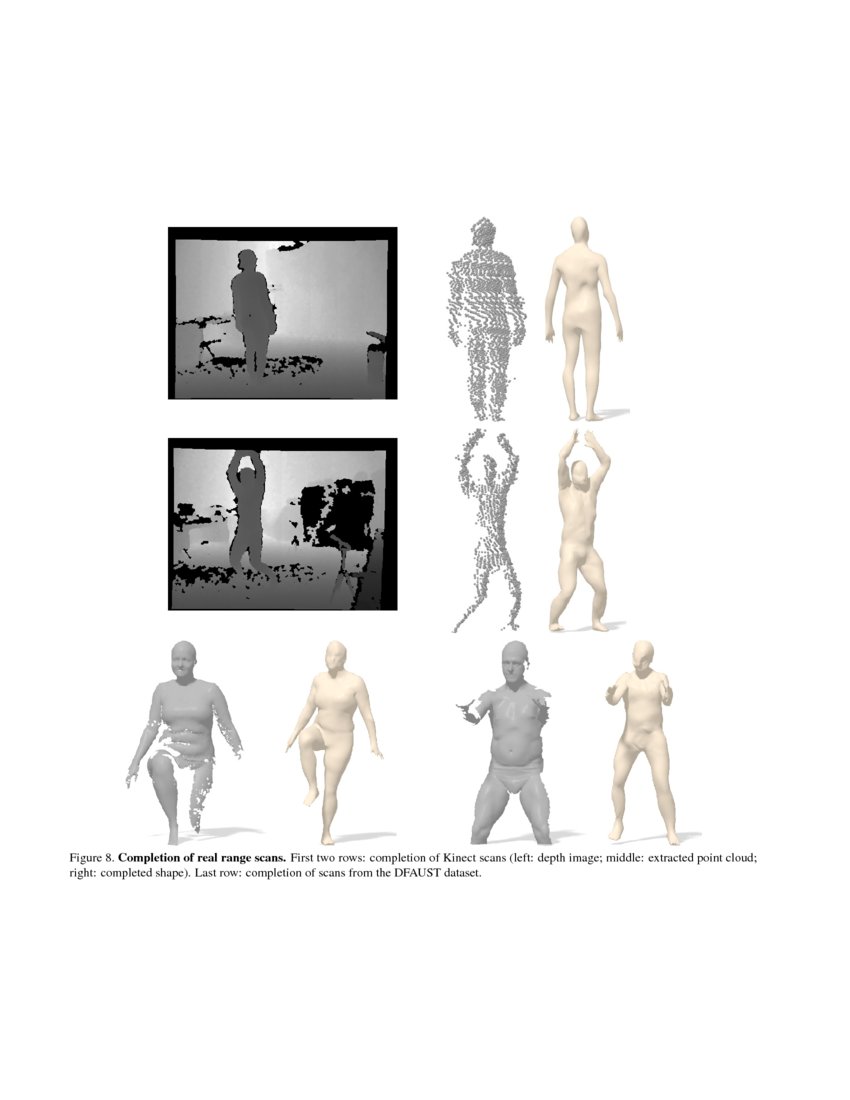 Figure 8. Completion of real range scans. First two rows: completion of Kinect scans (left: depth image; middle: extracted point cloud; right: completed shape). Last row: completion of scans from the DFAUST dataset.